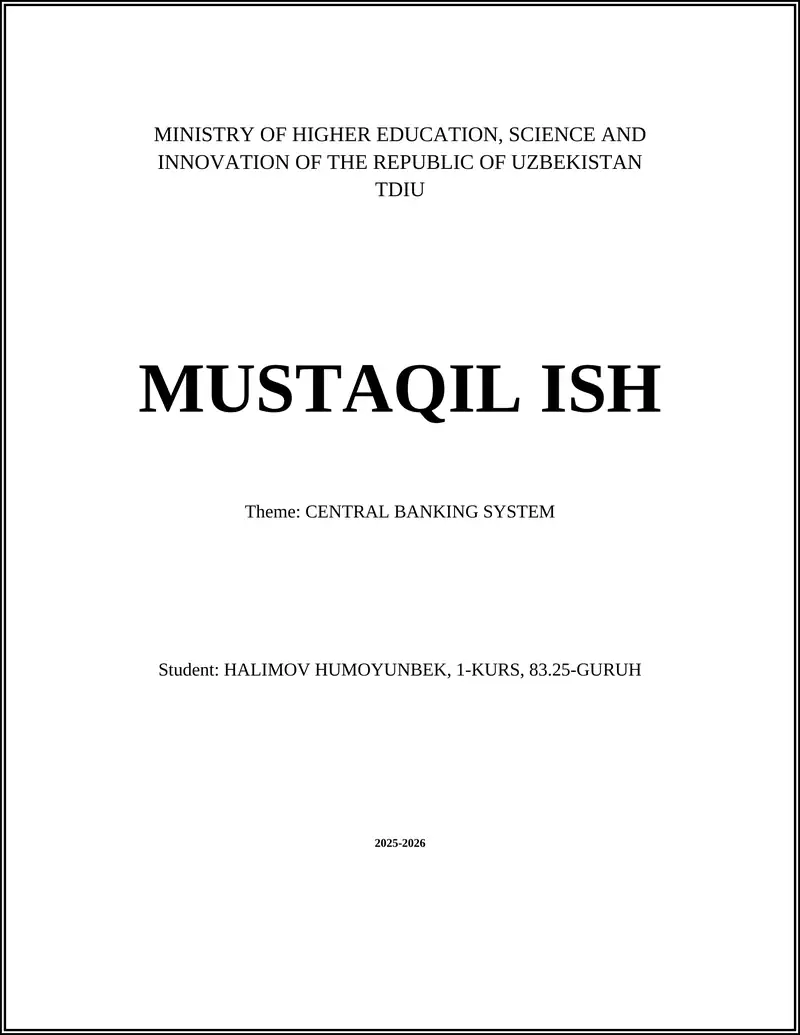 MINISTRY OF HIGHER EDUCATION, SCIENCE AND INNOVATION OF THE REPUBLIC OF UZBEKISTAN
TDIU

MUSTAQIL ISH

Theme: CENTRAL BANKING SYSTEM

Student: HALIMOV HUMOYUNBEK, 1-KURS, 83.25-GURUH

2025-2026